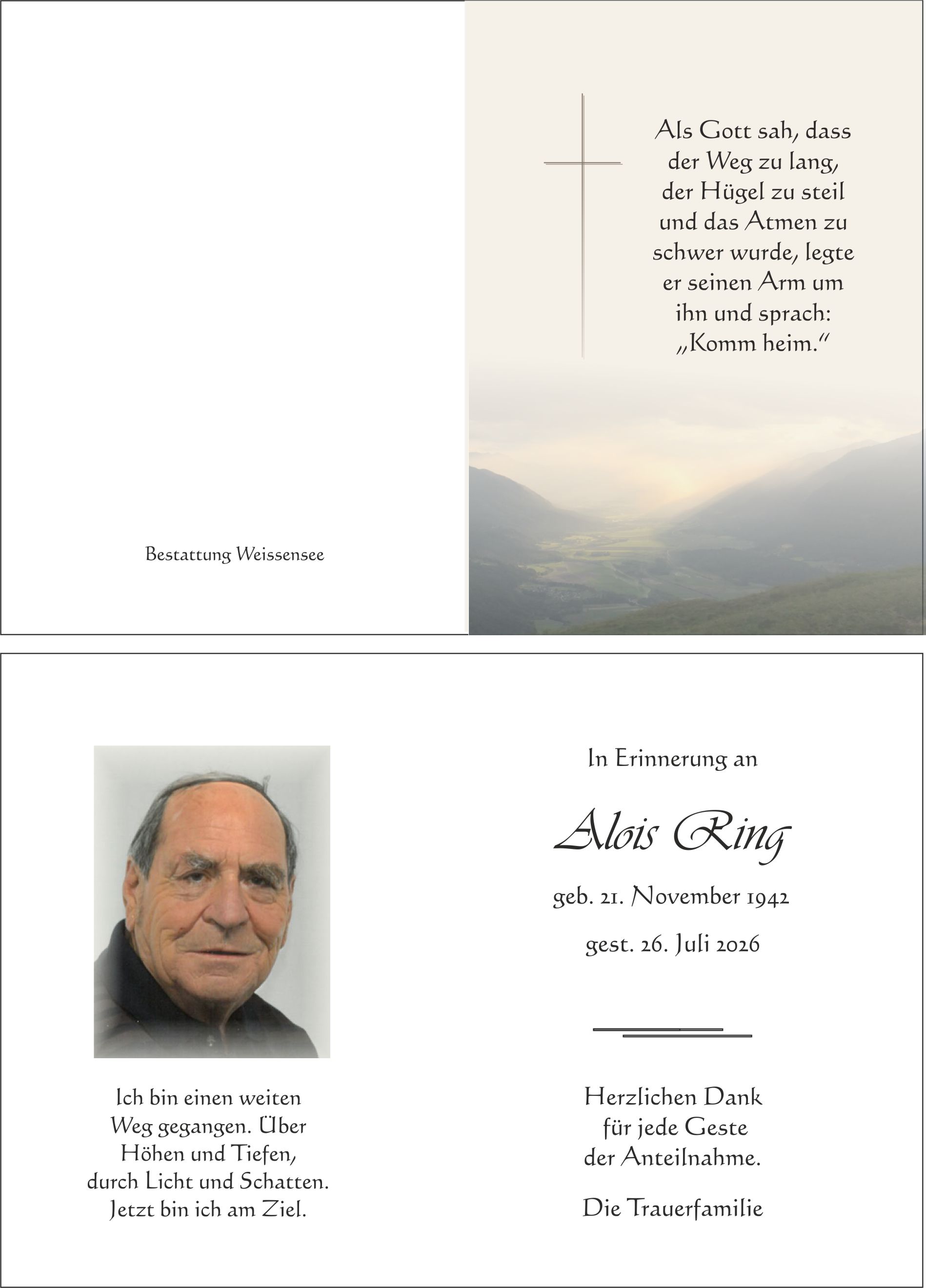 Bestattung Weissensee

Als Gott sah, dass der Weg zu lang, der Hügel zu steil und das Atmen zu schwer wurde, legte er seinen Arm um ihn und sprach: „Komm heim."

Ich bin einen weiten Weg gegangen. Über Höhen und Tiefen, durch Licht und Schatten. Jetzt bin ich am Ziel.

In Erinnerung an

Alois Ring

geb. 21. November 1942

gest. 26. Juli 2026

Herzlichen Dank für jede Geste der Anteilnahme.

Die Trauerfamilie